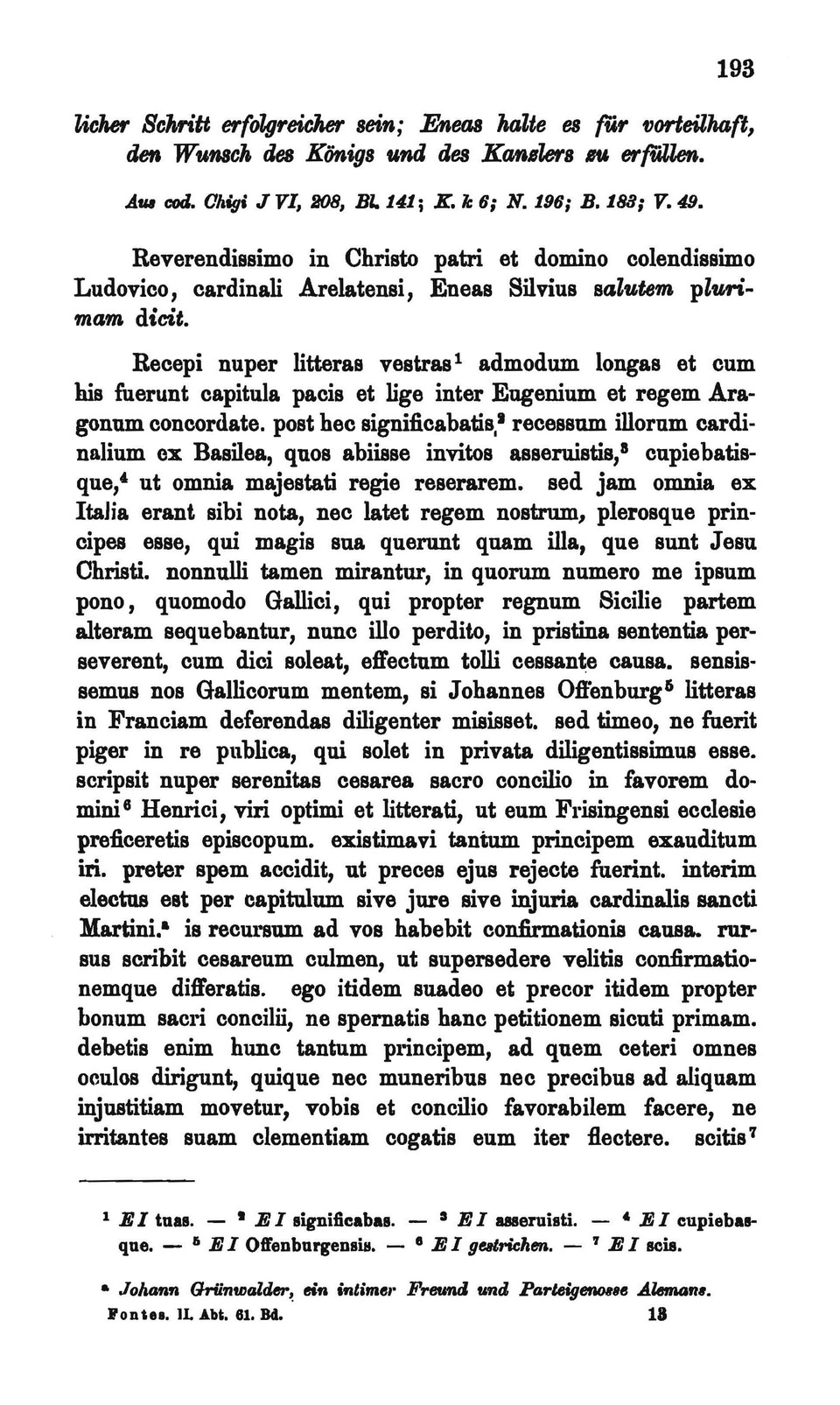 193

licher Schritt erfolgreicher sein; Eneas halte es für vorteilhaft, den Wunsch des Königs und des Kanzlers zu erfüllen.

Aus cod. Chigi J VI, 208, Bl. 141; K. k 6; N. 196; B. 183; V. 49.

Reverendissimo in Christo patri et domino colendissimo Ludovico, cardinali Arelatensi, Eneas Silvius salutem plurimam dicit.

Recepi nuper litteras vestras$^1$ admodum longas et cum his fuerunt capitula pacis et lige inter Eugenium et regem Aragonum concordate. post hec significabatis$^2$ recessum illorum cardinalium ex Basilea, quos abiisse invitos asseruistis,$^3$ cupiebatisque,$^4$ ut omnia majestati regie reserarem. sed jam omnia ex Italia erant sibi nota, nec latet regem nostrum, plerosque principes esse, qui magis sua querunt quam illa, que sunt Jesu Christi. nonnulli tamen mirantur, in quorum numero me ipsum pono, quomodo Gallici, qui propter regnum Sicilie partem alteram sequebantur, nunc illo perdito, in pristina sententia perseverent, cum dici soleat, effectum tolli cessante causa. sensissemus nos Gallicorum mentem, si Johannes Offenburg$^5$ litteras in Franciam deferendas diligenter misisset. sed timeo, ne fuerit piger in re publica, qui solet in privata diligentissimus esse. scripsit nuper serenitas cesarea sacro concilio in favorem domini$^6$ Henrici, viri optimi et litterati, ut eum Frisingensi ecclesie preficeretis episcopum. existimavi tantum principem exauditum iri. preter spem accidit, ut preces ejus rejecte fuerint. interim electus est per capitulum sive jure sive injuria cardinalis sancti Martini.$^a$ is recursum ad vos habebit confirmationis causa. rursus scribit cesareum culmen, ut supersedere velitis confirmationemque differatis. ego itidem suadeo et precor itidem propter bonum sacri concilii, ne spernatis hanc petitionem sicuti primam. debetis enim hunc tantum principem, ad quem ceteri omnes oculos dirigunt, quique nec muneribus nec precibus ad aliquam injustitiam movetur, vobis et concilio favorabilem facere, ne irritantes suam clementiam cogatis eum iter flectere. scitis$^7$

$^1$ E I tuas. — $^2$ E I significabas. — $^3$ E I asseruisti. — $^4$ E I cupiebasque. — $^5$ E I Offenburgensis. — $^6$ E I gestrichen. — $^7$ E I scis.

$^a$ Johann Grünwalder, ein intimer Freund und Parteigenosse Alemans.

Fontes. II. Abt. 61. Bd. 13